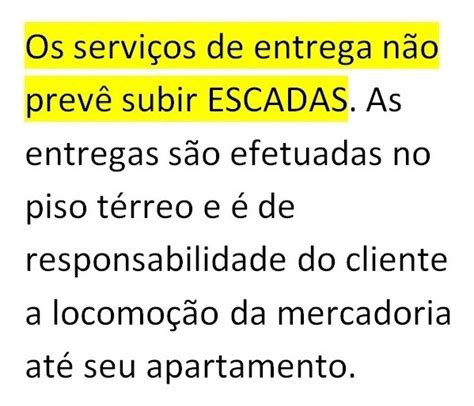 Os serviços de entrega não prevê subir ESCADAS. As entregas são efetuadas no piso térreo e é de responsabilidade do cliente a locomoção da mercadoria até seu apartamento.